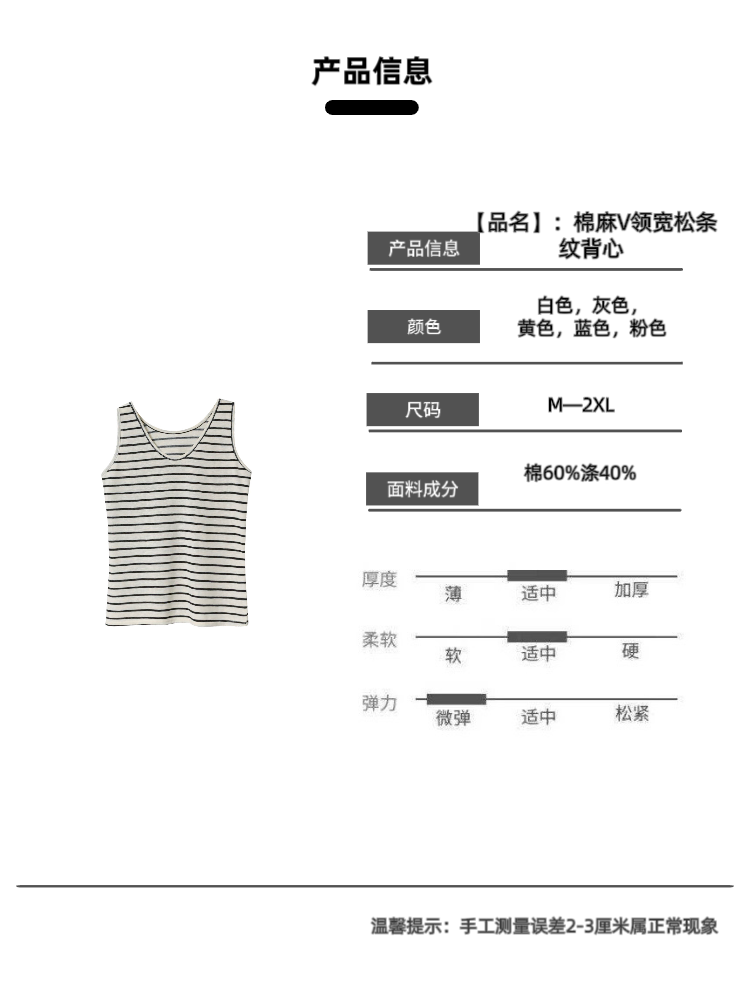 产品信息

产品信息
【品名】：棉麻V领宽松条纹背心

颜色
白色，灰色，黄色，蓝色，粉色

尺码
M—2XL

面料成分
棉60%涤40%

厚度
薄 适中 加厚

柔软
软 适中 硬

弹力
微弹 适中 松紧

温馨提示：手工测量误差2-3厘米属正常现象